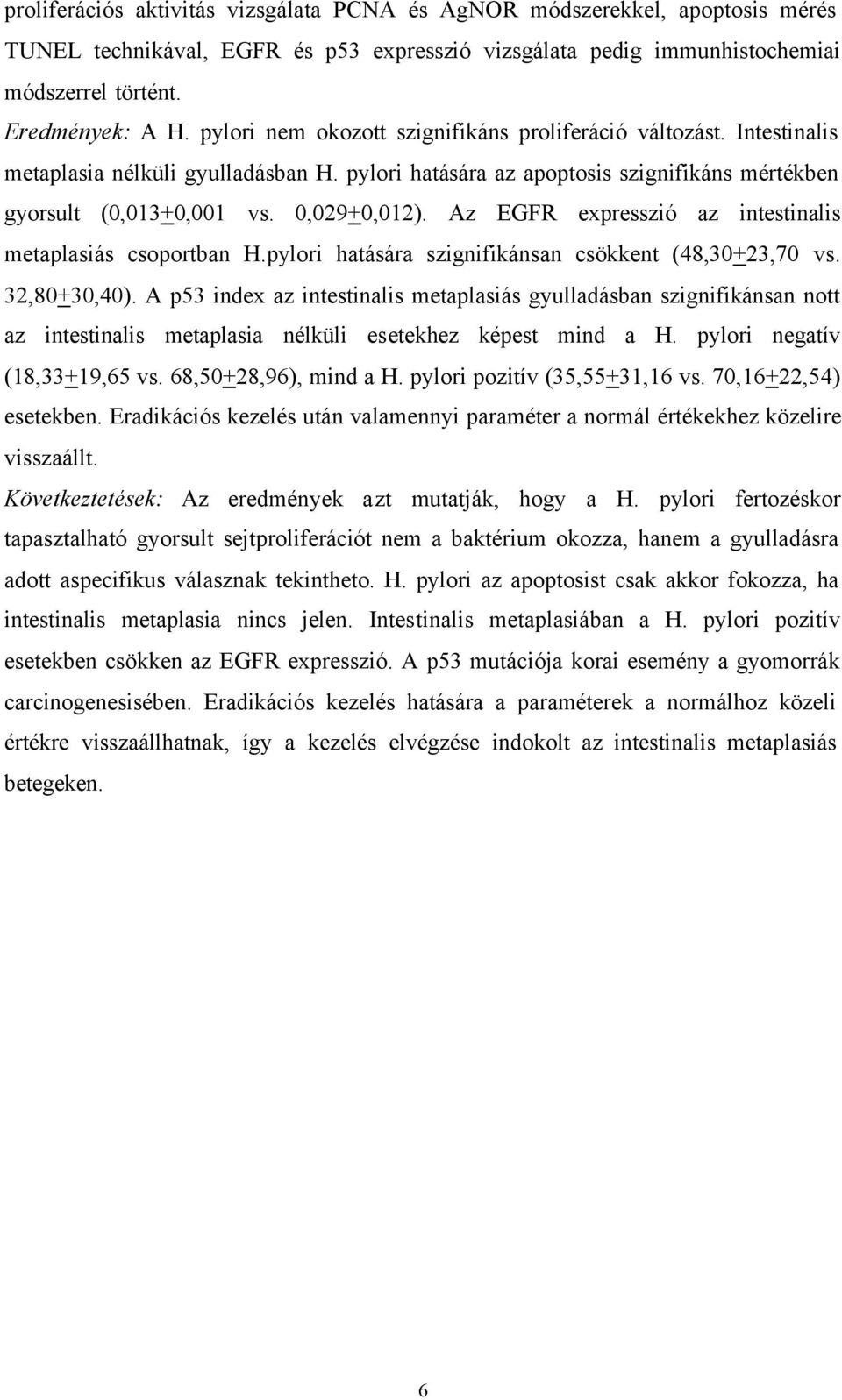 proliferációs aktivitás vizsgálata PCNA és AgNOR módszerekkel, apoptosis mérés TUNEL technikával, EGFR és p53 expresszió vizsgálata pedig immunhistochemiai módszerrel történt.

Eredmények: A H. pylori nem okozott szignifikáns proliferáció változást. Intestinalis metaplasia nélküli gyulladásban H. pylori hatására az apoptosis szignifikáns mértékben gyorsult (0,013$\pm$0,001 vs. 0,029$\pm$0,012). Az EGFR expresszió az intestinalis metaplasiás csoportban H.pylori hatására szignifikánsan csökkent (48,30$\pm$23,70 vs. 32,80$\pm$30,40). A p53 index az intestinalis metaplasiás gyulladásban szignifikánsan nott az intestinalis metaplasia nélküli esetekhez képest mind a H. pylori negatív (18,33$\pm$19,65 vs. 68,50$\pm$28,96), mind a H. pylori pozitív (35,55$\pm$31,16 vs. 70,16$\pm$22,54) esetekben. Eradikációs kezelés után valamennyi paraméter a normál értékekhez közelire visszaállt.

Következtetések: Az eredmények azt mutatják, hogy a H. pylori fertozéskor tapasztalható gyorsult sejtproliferációt nem a baktérium okozza, hanem a gyulladásra adott aspecifikus válasznak tekintheto. H. pylori az apoptosist csak akkor fokozza, ha intestinalis metaplasia nincs jelen. Intestinalis metaplasiában a H. pylori pozitív esetekben csökken az EGFR expresszió. A p53 mutációja korai esemény a gyomorrák carcinogenesisében. Eradikációs kezelés hatására a paraméterek a normálhoz közeli értékre visszaállhatnak, így a kezelés elvégzése indokolt az intestinalis metaplasiás betegeken.

6